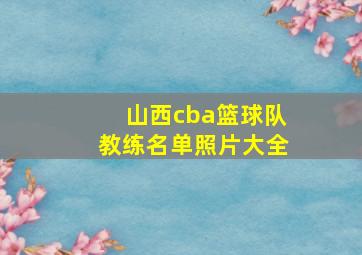 山西cba篮球队
教练名单照片大全